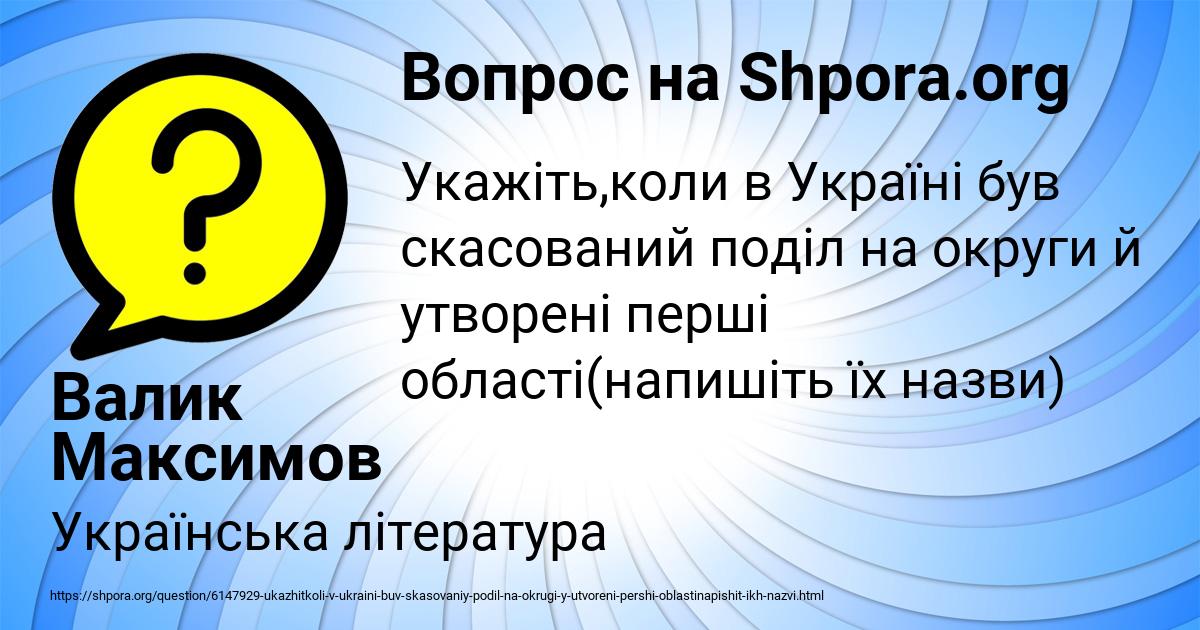 Вопрос на Shpora.org

Укажіть,коли в Україні був скасований поділ на округи й утворені перші області(напишіть їх назви)

Валик Максимов

Українська література

https://shpora.org/question/6147929-ukazhitkoli-v-ukraini-buv-skasovaniy-podil-na-okrugi-y-utvoreni-pershi-oblastinapishit-ikh-nazvi.html